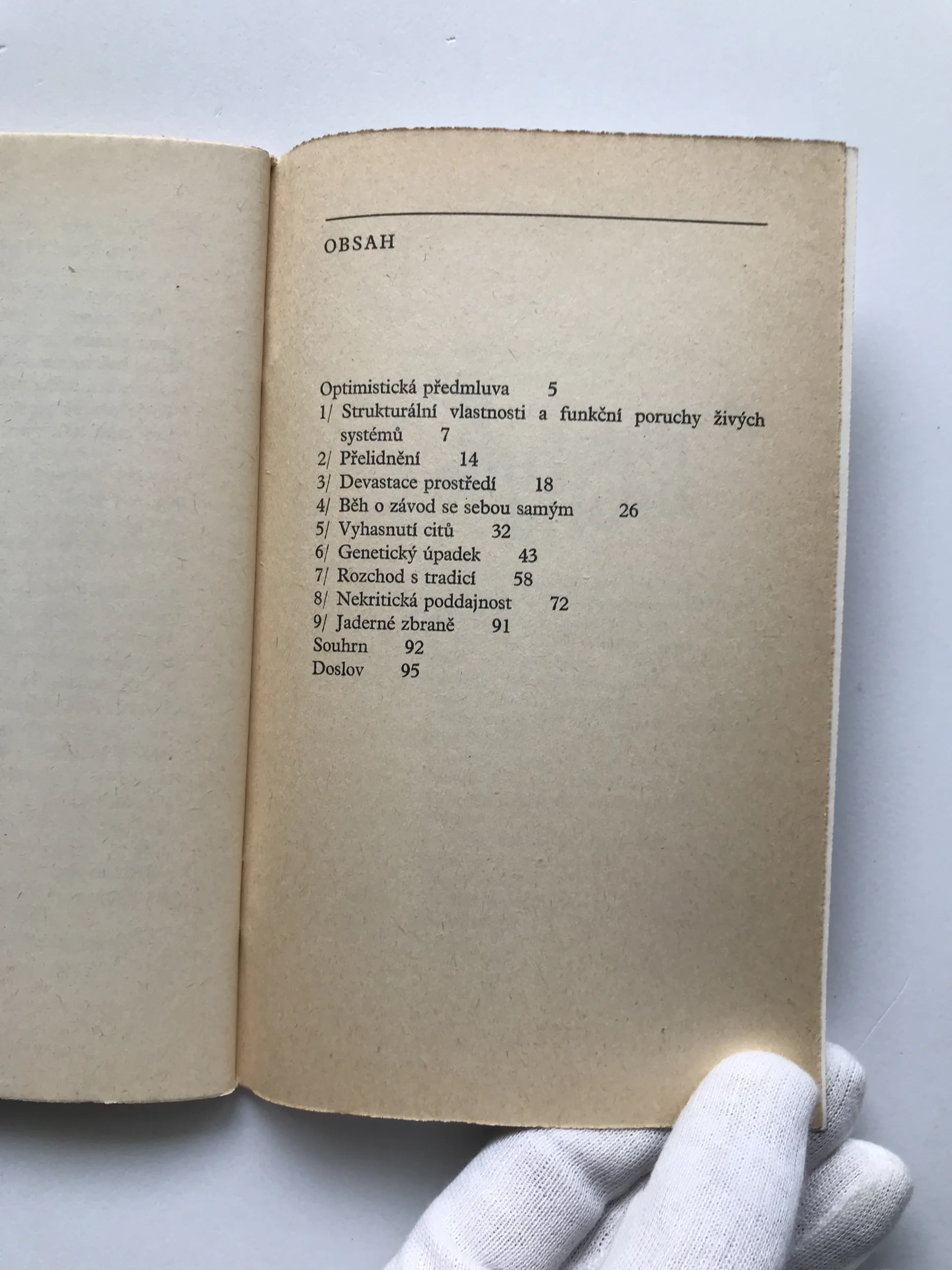 OBSAH

Optimistická předmluva 5
1/ Strukturální vlastnosti a funkční poruchy živých systémů 7
2/ Přelidnění 14
3/ Devastace prostředí 18
4/ Běh o závod se sebou samým 26
5/ Vyhasnutí citů 32
6/ Genetický úpadek 43
7/ Rozchod s tradicí 58
8/ Nekritická poddajnost 72
9/ Jaderné zbraně 91
Souhrn 92
Doslov 95